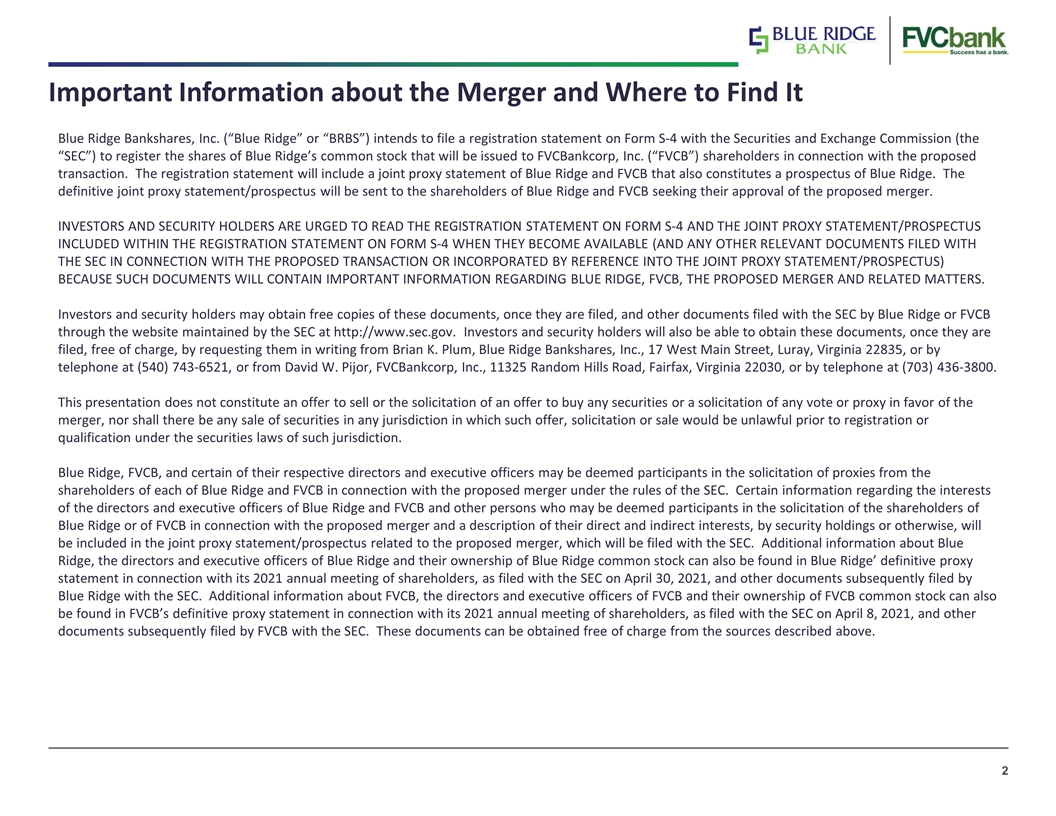 BLUE RIDGE
BANK

FVCbank
Success has a bank.

Important Information about the Merger and Where to Find It

Blue Ridge Bankshares, Inc. ("Blue Ridge" or "BRBS") intends to file a registration statement on Form S-4 with the Securities and Exchange Commission (the "SEC") to register the shares of Blue Ridge's common stock that will be issued to FVCBankcorp, Inc. ("FVCB") shareholders in connection with the proposed transaction. The registration statement will include a joint proxy statement of Blue Ridge and FVCB that also constitutes a prospectus of Blue Ridge. The definitive joint proxy statement/prospectus will be sent to the shareholders of Blue Ridge and FVCB seeking their approval of the proposed merger.

INVESTORS AND SECURITY HOLDERS ARE URGED TO READ THE REGISTRATION STATEMENT ON FORM S-4 AND THE JOINT PROXY STATEMENT/PROSPECTUS INCLUDED WITHIN THE REGISTRATION STATEMENT ON FORM S-4 WHEN THEY BECOME AVAILABLE (AND ANY OTHER RELEVANT DOCUMENTS FILED WITH THE SEC IN CONNECTION WITH THE PROPOSED TRANSACTION OR INCORPORATED BY REFERENCE INTO THE JOINT PROXY STATEMENT/PROSPECTUS) BECAUSE SUCH DOCUMENTS WILL CONTAIN IMPORTANT INFORMATION REGARDING BLUE RIDGE, FVCB, THE PROPOSED MERGER AND RELATED MATTERS.

Investors and security holders may obtain free copies of these documents, once they are filed, and other documents filed with the SEC by Blue Ridge or FVCB through the website maintained by the SEC at http://www.sec.gov. Investors and security holders will also be able to obtain these documents, once they are filed, free of charge, by requesting them in writing from Brian K. Plum, Blue Ridge Bankshares, Inc., 17 West Main Street, Luray, Virginia 22835, or by telephone at (540) 743-6521, or from David W. Pijor, FVCBankcorp, Inc., 11325 Random Hills Road, Fairfax, Virginia 22030, or by telephone at (703) 436-3800.

This presentation does not constitute an offer to sell or the solicitation of an offer to buy any securities or a solicitation of any vote or proxy in favor of the merger, nor shall there be any sale of securities in any jurisdiction in which such offer, solicitation or sale would be unlawful prior to registration or qualification under the securities laws of such jurisdiction.

Blue Ridge, FVCB, and certain of their respective directors and executive officers may be deemed participants in the solicitation of proxies from the shareholders of each of Blue Ridge and FVCB in connection with the proposed merger under the rules of the SEC. Certain information regarding the interests of the directors and executive officers of Blue Ridge and FVCB and other persons who may be deemed participants in the solicitation of the shareholders of Blue Ridge or of FVCB in connection with the proposed merger and a description of their direct and indirect interests, by security holdings or otherwise, will be included in the joint proxy statement/prospectus related to the proposed merger, which will be filed with the SEC. Additional information about Blue Ridge, the directors and executive officers of Blue Ridge and their ownership of Blue Ridge common stock can also be found in Blue Ridge' definitive proxy statement in connection with its 2021 annual meeting of shareholders, as filed with the SEC on April 30, 2021, and other documents subsequently filed by Blue Ridge with the SEC. Additional information about FVCB, the directors and executive officers of FVCB and their ownership of FVCB common stock can also be found in FVCB's definitive proxy statement in connection with its 2021 annual meeting of shareholders, as filed with the SEC on April 8, 2021, and other documents subsequently filed by FVCB with the SEC. These documents can be obtained free of charge from the sources described above.

2